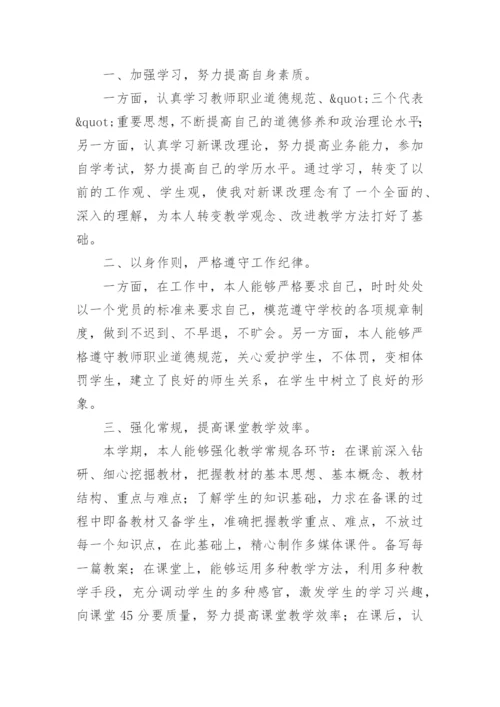 一、加强学习，努力提高自身素质。

一方面，认真学习教师职业道德规范、&quot;三个代表&quot;重要思想，不断提高自己的道德修养和政治理论水平；另一方面，认真学习新课改理论，努力提高业务能力，参加自学考试，努力提高自己的学历水平。通过学习，转变了以前的工作观、学生观，使我对新课改理念有了一个全面的、深入的理解，为本人转变教学观念、改进教学方法打好了基础。

二、以身作则，严格遵守工作纪律。

一方面，在工作中，本人能够严格要求自己，时时处处以一个党员的标准来要求自己，模范遵守学校的各项规章制度，做到不迟到、不早退，不旷会。另一方面，本人能够严格遵守教师职业道德规范，关心爱护学生，不体罚，变相体罚学生，建立了良好的师生关系，在学生中树立了良好的形象。

三、强化常规，提高课堂教学效率。

本学期，本人能够强化教学常规各环节：在课前深入钻研、细心挖掘教材，把握教材的基本思想、基本概念、教材结构、重点与难点；了解学生的知识基础，力求在备课的过程中即备教材又备学生，准确把握教学重点、难点，不放过每一个知识点，在此基础上，精心制作多媒体课件。备写每一篇教案；在课堂上，能够运用多种教学方法，利用多种教学手段，充分调动学生的多种感官，激发学生的学习兴趣，向课堂45分要质量，努力提高课堂教学效率；在课后，认